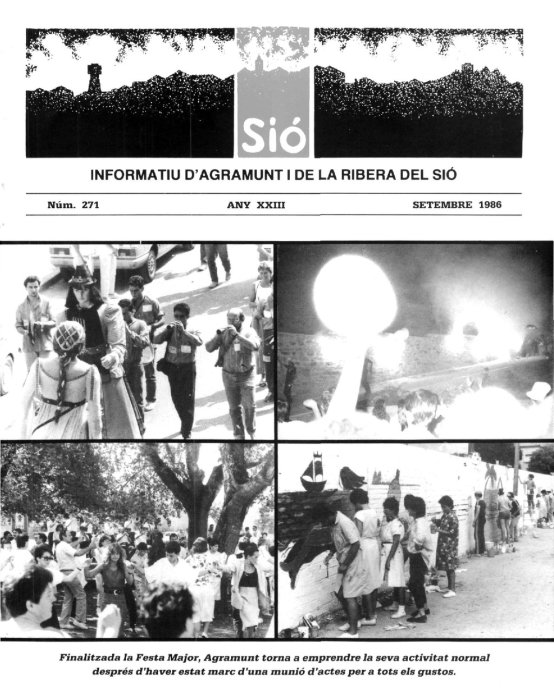 Sió

INFORMATIU D'AGRAMUNT I DE LA RIBERA DEL SIÓ

Núm. 271

ANY XXIII

SETEMBRE 1986

Finalitzada la Festa Major, Agramunt torna a emprendre la seva activitat normal després d'haver estat marc d'una munió d'actes per a tots els gustos.